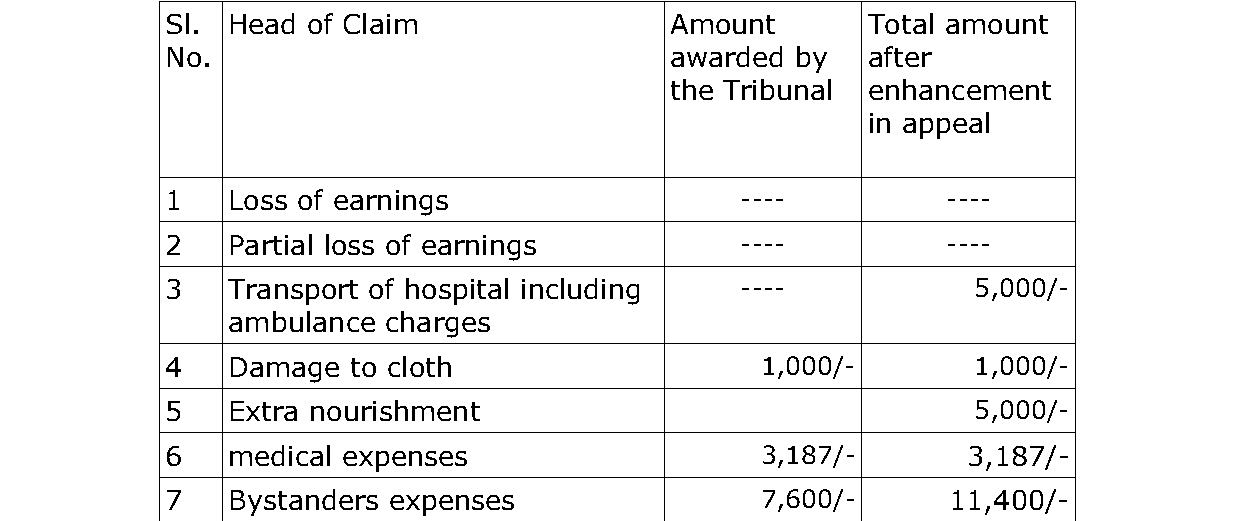 | Sl. No. | Head of Claim | Amount awarded by the Tribunal | Total amount after enhancement in appeal |
|---|---|---|---|
| 1 | Loss of earnings | ---- | ---- |
| 2 | Partial loss of earnings | ---- | ---- |
| 3 | Transport of hospital including ambulance charges | ---- | 5,000/- |
| 4 | Damage to cloth | 1,000/- | 1,000/- |
| 5 | Extra nourishment | | 5,000/- |
| 6 | medical expenses | 3,187/- | 3,187/- |
| 7 | Bystanders expenses | 7,600/- | 11,400/- |